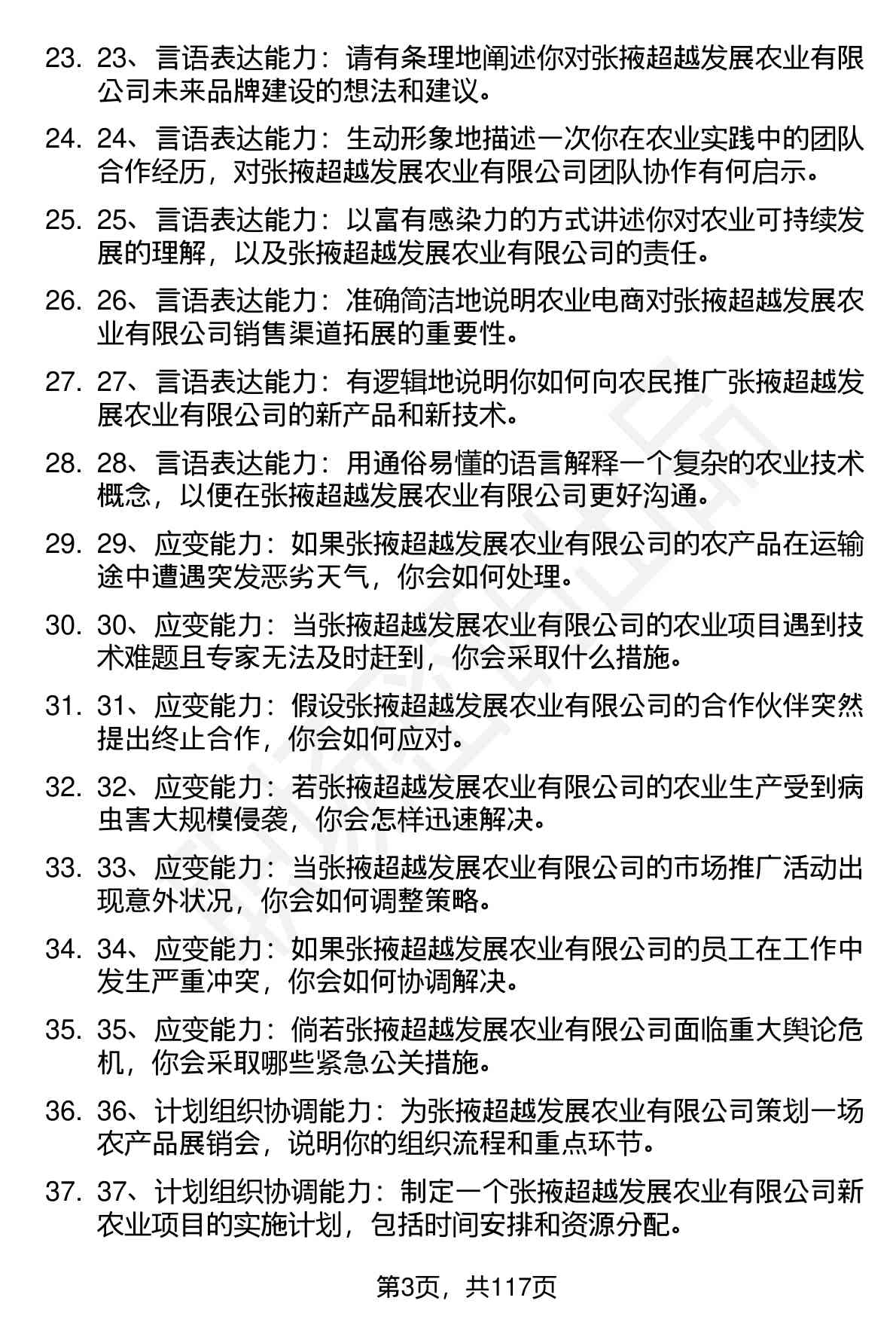 23. 23、言语表达能力：请有条理地阐述你对张掖超越发展农业有限公司未来品牌建设的想法和建议。

24. 24、言语表达能力：生动形象地描述一次你在农业实践中的团队合作经历，对张掖超越发展农业有限公司团队协作有何启示。

25. 25、言语表达能力：以富有感染力的方式讲述你对农业可持续发展的理解，以及张掖超越发展农业有限公司的责任。

26. 26、言语表达能力：准确简洁地说明农业电商对张掖超越发展农业有限公司销售渠道拓展的重要性。

27. 27、言语表达能力：有逻辑地说明你如何向农民推广张掖超越发展农业有限公司的新产品和新技术。

28. 28、言语表达能力：用通俗易懂的语言解释一个复杂的农业技术概念，以便在张掖超越发展农业有限公司更好沟通。

29. 29、应变能力：如果张掖超越发展农业有限公司的农产品在运输途中遭遇突发恶劣天气，你会如何处理。

30. 30、应变能力：当张掖超越发展农业有限公司的农业项目遇到技术难题且专家无法及时赶到，你会采取什么措施。

31. 31、应变能力：假设张掖超越发展农业有限公司的合作伙伴突然提出终止合作，你会如何应对。

32. 32、应变能力：若张掖超越发展农业有限公司的农业生产受到病虫害大规模侵袭，你会怎样迅速解决。

33. 33、应变能力：当张掖超越发展农业有限公司的市场推广活动出现意外状况，你会如何调整策略。

34. 34、应变能力：如果张掖超越发展农业有限公司的员工在工作中发生严重冲突，你会如何协调解决。

35. 35、应变能力：倘若张掖超越发展农业有限公司面临重大舆论危机，你会采取哪些紧急公关措施。

36. 36、计划组织协调能力：为张掖超越发展农业有限公司策划一场农产品展销会，说明你的组织流程和重点环节。

37. 37、计划组织协调能力：制定一个张掖超越发展农业有限公司新农业项目的实施计划，包括时间安排和资源分配。

第3页，共117页